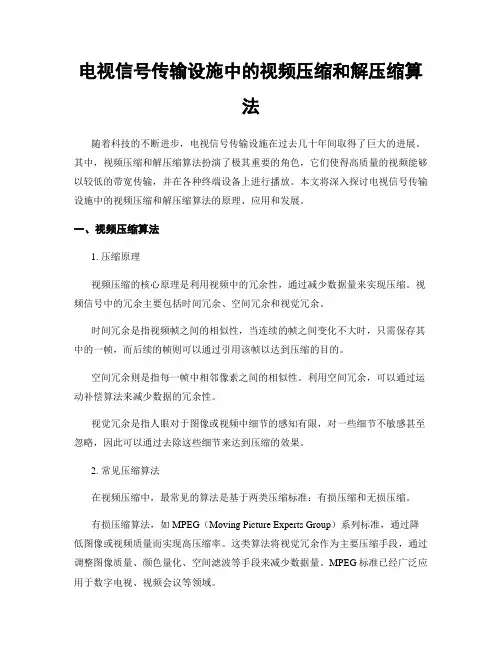 电视信号传输设施中的视频压缩和解压缩算法

随着科技的不断进步，电视信号传输设施在过去几十年间取得了巨大的进展。其中，视频压缩和解压缩算法扮演了极其重要的角色，它们使得高质量的视频能够以较低的带宽传输，并在各种终端设备上进行播放。本文将深入探讨电视信号传输设施中的视频压缩和解压缩算法的原理、应用和发展。

一、视频压缩算法

1. 压缩原理

视频压缩的核心原理是利用视频中的冗余性，通过减少数据量来实现压缩。视频信号中的冗余主要包括时间冗余、空间冗余和视觉冗余。

时间冗余是指视频帧之间的相似性，当连续的帧之间变化不大时，只需保存其中的一帧，而后续的帧则可以通过引用该帧以达到压缩的目的。

空间冗余则是指每一帧中相邻像素之间的相似性。利用空间冗余，可以通过运动补偿算法来减少数据的冗余性。

视觉冗余是指人眼对于图像或视频中细节的感知有限，对一些细节不敏感甚至忽略，因此可以通过去除这些细节来达到压缩的效果。

2. 常见压缩算法

在视频压缩中，最常见的算法是基于两类压缩标准：有损压缩和无损压缩。

有损压缩算法，如 MPEG（Moving Picture Experts Group）系列标准，通过降低图像或视频质量而实现高压缩率。这类算法将视觉冗余作为主要压缩手段，通过调整图像质量、颜色量化、空间滤波等手段来减少数据量。MPEG 标准已经广泛应用于数字电视、视频会议等领域。